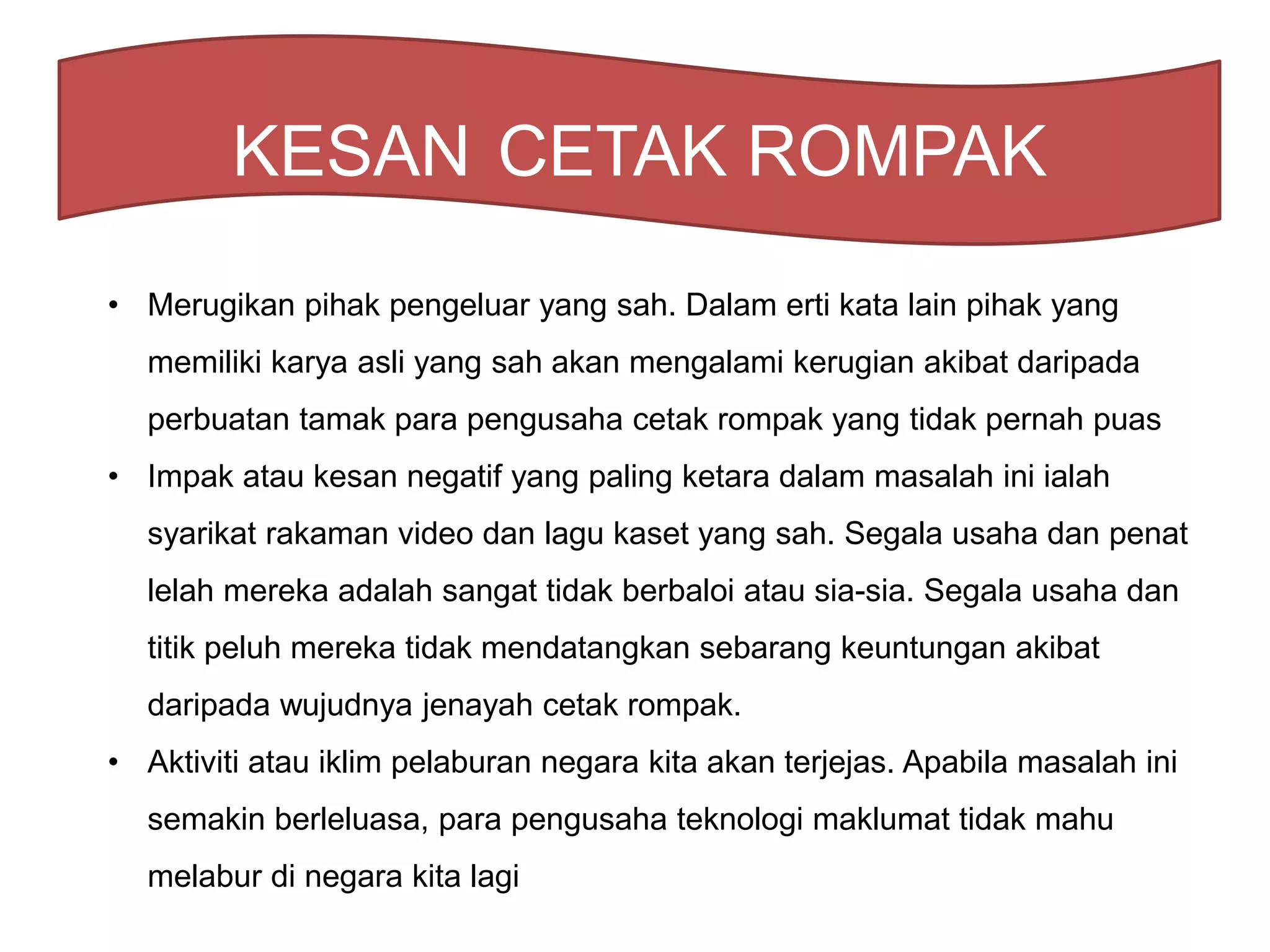 KESAN CETAK ROMPAK

• Merugikan pihak pengeluar yang sah. Dalam erti kata lain pihak yang memiliki karya asli yang sah akan mengalami kerugian akibat daripada perbuatan tamak para pengusaha cetak rompak yang tidak pernah puas

• Impak atau kesan negatif yang paling ketara dalam masalah ini ialah syarikat rakaman video dan lagu kaset yang sah. Segala usaha dan penat lelah mereka adalah sangat tidak berbaloi atau sia-sia. Segala usaha dan titik peluh mereka tidak mendatangkan sebarang keuntungan akibat daripada wujudnya jenayah cetak rompak.

• Aktiviti atau iklim pelaburan negara kita akan terjejas. Apabila masalah ini semakin berleluasa, para pengusaha teknologi maklumat tidak mahu melabur di negara kita lagi